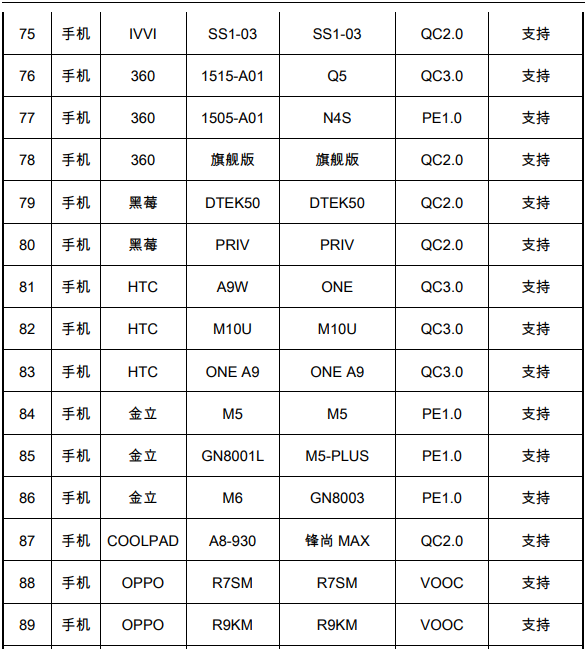 | 75 | 手机 | IVVI | SS1-03 | SS1-03 | QC2.0 | 支持 |
|---|---|---|---|---|---|---|
| 76 | 手机 | 360 | 1515-A01 | Q5 | QC3.0 | 支持 |
| 77 | 手机 | 360 | 1505-A01 | N4S | PE1.0 | 支持 |
| 78 | 手机 | 360 | 旗舰版 | 旗舰版 | QC2.0 | 支持 |
| 79 | 手机 | 黑莓 | DTEK50 | DTEK50 | QC2.0 | 支持 |
| 80 | 手机 | 黑莓 | PRIV | PRIV | QC2.0 | 支持 |
| 81 | 手机 | HTC | A9W | ONE | QC3.0 | 支持 |
| 82 | 手机 | HTC | M10U | M10U | QC3.0 | 支持 |
| 83 | 手机 | HTC | ONE A9 | ONE A9 | QC3.0 | 支持 |
| 84 | 手机 | 金立 | M5 | M5 | PE1.0 | 支持 |
| 85 | 手机 | 金立 | GN8001L | M5-PLUS | PE1.0 | 支持 |
| 86 | 手机 | 金立 | M6 | GN8003 | PE1.0 | 支持 |
| 87 | 手机 | COOLPAD | A8-930 | 锋尚 MAX | QC2.0 | 支持 |
| 88 | 手机 | OPPO | R7SM | R7SM | VOOC | 支持 |
| 89 | 手机 | OPPO | R9KM | R9KM | VOOC | 支持 |